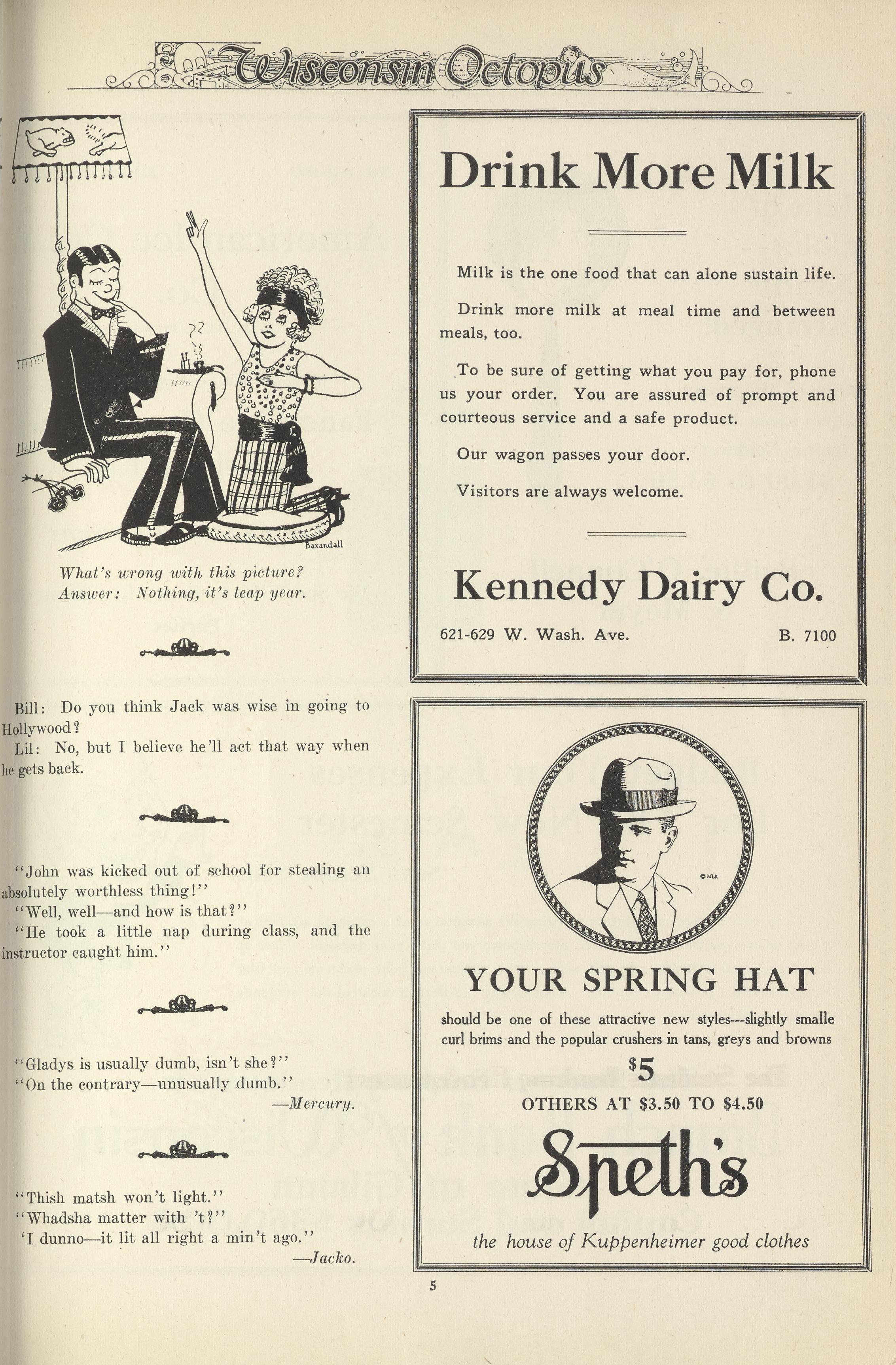 Wisconsin Octopus

Baxandall

What's wrong with this picture?
Answer: Nothing, it's leap year.

Bill: Do you think Jack was wise in going to Hollywood?
Lil: No, but I believe he'll act that way when he gets back.

"John was kicked out of school for stealing an absolutely worthless thing!"
"Well, well—and how is that?"
"He took a little nap during class, and the instructor caught him."

"Gladys is usually dumb, isn't she?"
"On the contrary—unusually dumb."
—Mercury.

"Thish matsh won't light."
"Whadsha matter with 't?"
'I dunno—it lit all right a min't ago."
—Jacko.

Drink More Milk

Milk is the one food that can alone sustain life.

Drink more milk at meal time and between meals, too.

To be sure of getting what you pay for, phone us your order. You are assured of prompt and courteous service and a safe product.

Our wagon passes your door.

Visitors are always welcome.

Kennedy Dairy Co.

621-629 W. Wash. Ave. B. 7100

© MLR

YOUR SPRING HAT

should be one of these attractive new styles---slightly smalle curl brims and the popular crushers in tans, greys and browns

$5

OTHERS AT $3.50 TO $4.50

Speth's

the house of Kuppenheimer good clothes

5